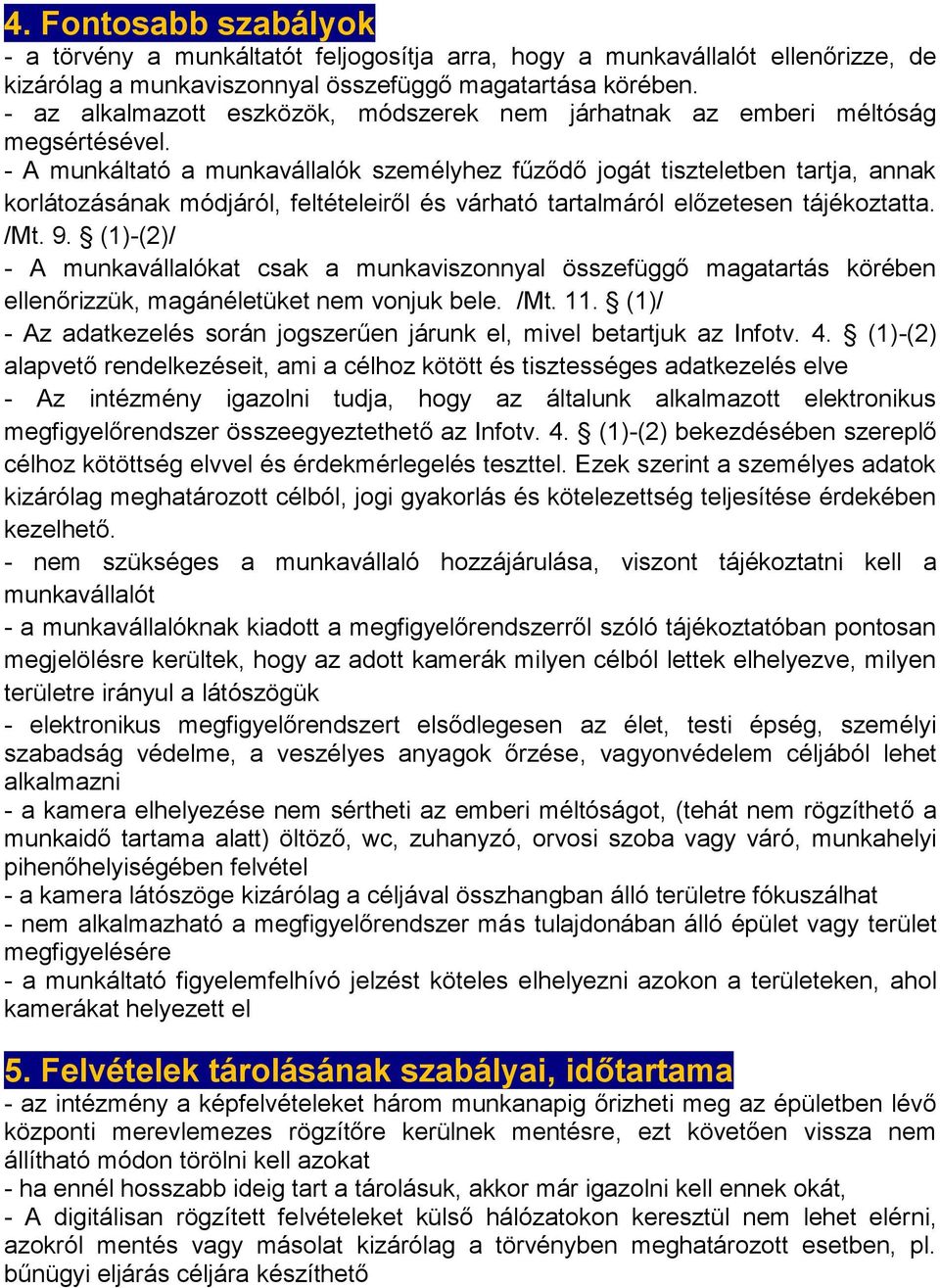 4. Fontosabb szabályok
- a törvény a munkáltatót feljogosítja arra, hogy a munkavállalót ellenőrizze, de kizárólag a munkaviszonnyal összefüggő magatartása körében.
- az alkalmazott eszközök, módszerek nem járhatnak az emberi méltóság megsértésével.
- A munkáltató a munkavállalók személyhez fűződő jogát tiszteletben tartja, annak korlátozásának módjáról, feltételeiről és várható tartalmáról előzetesen tájékoztatta. /Mt. 9. § (1)-(2)/
- A munkavállalókat csak a munkaviszonnyal összefüggő magatartás körében ellenőrizzük, magánéletüket nem vonjuk bele. /Mt. 11. § (1)/
- Az adatkezelés során jogszerűen járunk el, mivel betartjuk az Infotv. 4. § (1)-(2) alapvető rendelkezéseit, ami a célhoz kötött és tisztességes adatkezelés elve
- Az intézmény igazolni tudja, hogy az általunk alkalmazott elektronikus megfigyelőrendszer összeegyeztethető az Infotv. 4. § (1)-(2) bekezdésében szereplő célhoz kötöttség elvvel és érdekmérlegelés teszttel. Ezek szerint a személyes adatok kizárólag meghatározott célból, jogi gyakorlás és kötelezettség teljesítése érdekében kezelhető.
- nem szükséges a munkavállaló hozzájárulása, viszont tájékoztatni kell a munkavállalót
- a munkavállalóknak kiadott a megfigyelőrendszerről szóló tájékoztatóban pontosan megjelölésre kerültek, hogy az adott kamerák milyen célból lettek elhelyezve, milyen területre irányul a látószögük
- elektronikus megfigyelőrendszert elsődlegesen az élet, testi épség, személyi szabadság védelme, a veszélyes anyagok őrzése, vagyonvédelem céljából lehet alkalmazni
- a kamera elhelyezése nem sértheti az emberi méltóságot, (tehát nem rögzíthető a munkaidő tartama alatt) öltöző, wc, zuhanyzó, orvosi szoba vagy váró, munkahelyi pihenőhelyiségében felvétel
- a kamera látószöge kizárólag a céljával összhangban álló területre fókuszálhat
- nem alkalmazható a megfigyelőrendszer más tulajdonában álló épület vagy terület megfigyelésére
- a munkáltató figyelemfelhívó jelzést köteles elhelyezni azokon a területeken, ahol kamerákat helyezett el

5. Felvételek tárolásának szabályai, időtartama
- az intézmény a képfelvételeket három munkanapig őrizheti meg az épületben lévő központi merevlemezes rögzítőre kerülnek mentésre, ezt követően vissza nem állítható módon törölni kell azokat
- ha ennél hosszabb ideig tart a tárolásuk, akkor már igazolni kell ennek okát,
- A digitálisan rögzített felvételeket külső hálózatokon keresztül nem lehet elérni, azokról mentés vagy másolat kizárólag a törvényben meghatározott esetben, pl. bűnügyi eljárás céljára készíthető